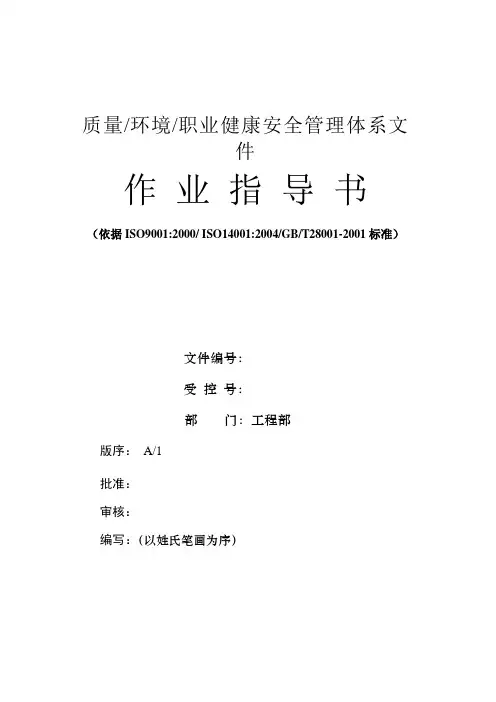 质量/环境/职业健康安全管理体系文件

作 业 指 导 书

（依据 ISO9001:2000/ ISO14001:2004/GB/T28001-2001 标准）

文件编号：

受 控 号：

部　　门：工程部

版序：　A/1

批准：

审核：

编写：（以姓氏笔画为序）